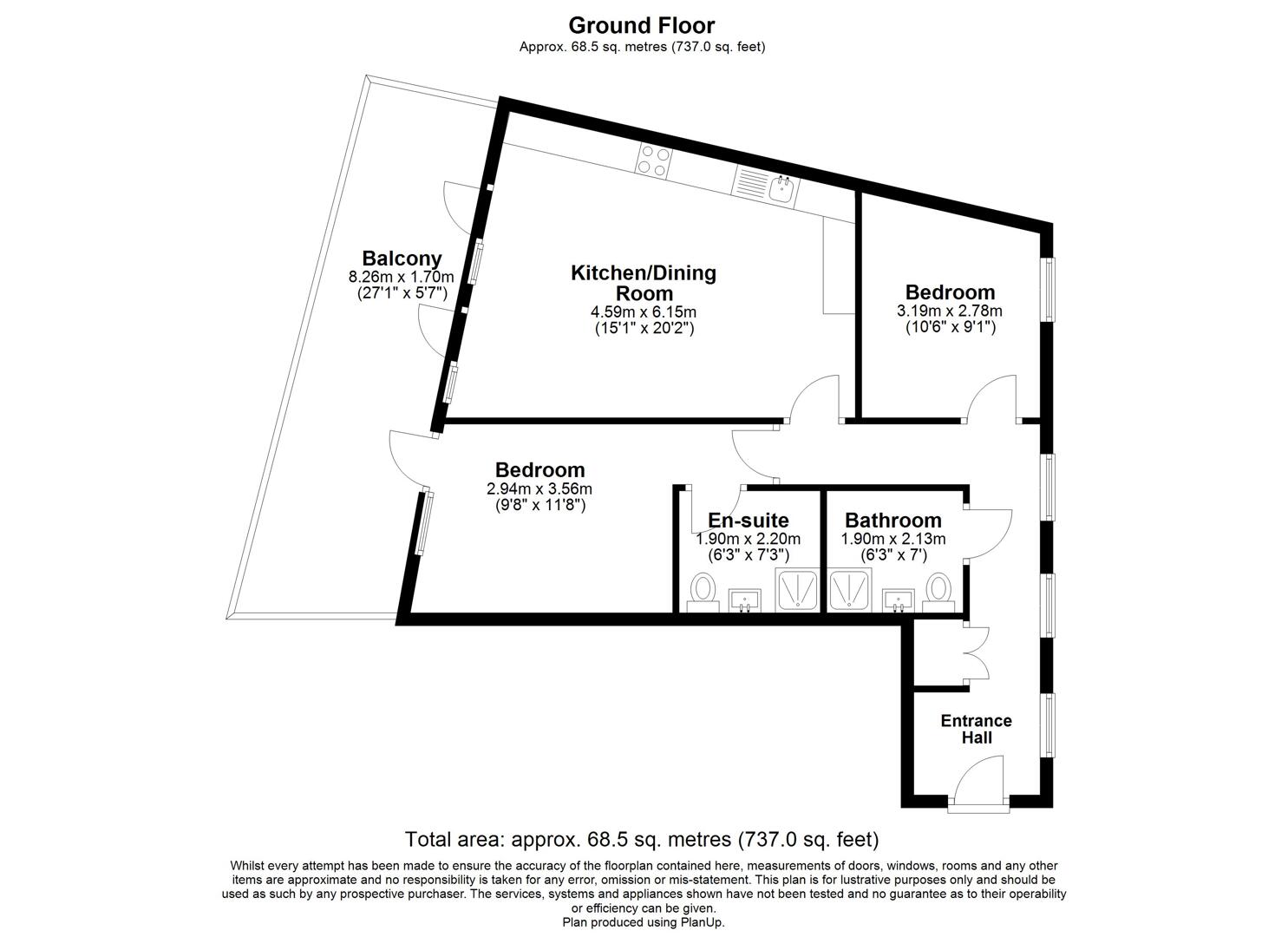 Ground Floor
Approx. 68.5 sq. metres (737.0 sq. feet)

Balcony
8.26m x 1.70m
(27'1" x 5'7")

Kitchen/Dining Room
4.59m x 6.15m
(15'1" x 20'2")

Bedroom
3.19m x 2.78m
(10'6" x 9'1")

Bedroom
2.94m x 3.56m
(9'8" x 11'8")

En-suite
1.90m x 2.20m
(6'3" x 7'3")

Bathroom
1.90m x 2.13m
(6'3" x 7')

Entrance Hall

Total area: approx. 68.5 sq. metres (737.0 sq. feet)

Whilst every attempt has been made to ensure the accuracy of the floorplan contained here, measurements of doors, windows, rooms and any other items are approximate and no responsibility is taken for any error, omission or mis-statement. This plan is for lustrative purposes only and should be used as such by any prospective purchaser. The services, systems and appliances shown have not been tested and no guarantee as to their operability or efficiency can be given.
Plan produced using PlanUp.